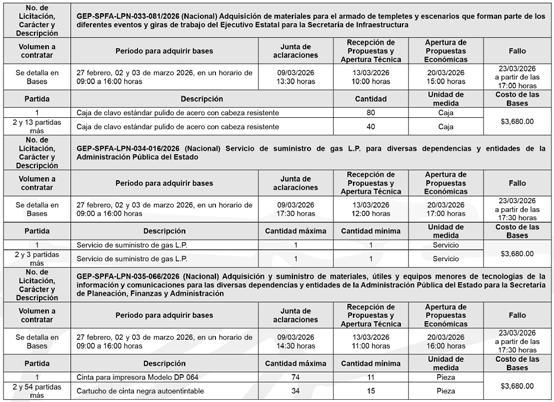 | No. de Licitación, Carácter y Descripción | GEP-SPFA-LPN-033-081/2026 (Nacional) Adquisición de materiales para el armado de templetes y escenarios que forman parte de los diferentes eventos y giras de trabajo del Ejecutivo Estatal para la Secretaría de Infraestructura | | | | |
|---|---|---|---|---|---|
| Volumen a contratar | Periodo para adquirir bases | Junta de aclaraciones | Recepción de Propuestas y Apertura Técnica | Apertura de Propuestas Económicas | Fallo |
| Se detalla en Bases | 27 febrero, 02 y 03 de marzo 2026, en un horario de 09:00 a 16:00 horas | 09/03/2026 13:30 horas | 13/03/2026 10:00 horas | 20/03/2026 15:00 horas | 23/03/2026 a partir de las 17:00 horas |
| Partida | Descripción | | Cantidad | Unidad de medida | Costo de las Bases |
| 1 | Caja de clavo estándar pulido de acero con cabeza resistente | | 80 | Caja | $3,680.00 |
| 2 y 13 partidas más | Caja de clavo estándar pulido de acero con cabeza resistente | | 40 | Caja | |

| No. de Licitación, Carácter y Descripción | GEP-SPFA-LPN-034-016/2026 (Nacional) Servicio de suministro de gas L.P. para diversas dependencias y entidades de la Administración Pública del Estado | | | | |
|---|---|---|---|---|---|
| Volumen a contratar | Periodo para adquirir bases | Junta de aclaraciones | Recepción de Propuestas y Apertura Técnica | Apertura de Propuestas Económicas | Fallo |
| Se detalla en Bases | 27 febrero, 02 y 03 de marzo 2026, en un horario de 09:00 a 16:00 horas | 09/03/2026 17:30 horas | 13/03/2026 12:00 horas | 20/03/2026 17:00 horas | 23/03/2026 a partir de las 17:30 horas |
| Partida | Descripción | Cantidad máxima | Cantidad mínima | Unidad de medida | Costo de las Bases |
| 1 | Servicio de suministro de gas L.P. | 1 | 1 | Servicio | $3,680.00 |
| 2 y 3 partidas más | Servicio de suministro de gas L.P. | 1 | 1 | Servicio | |

| No. de Licitación, Carácter y Descripción | GEP-SPFA-LPN-035-066/2026 (Nacional) Adquisición y suministro de materiales, útiles y equipos menores de tecnologías de la información y comunicaciones para las diversas dependencias y entidades de la Administración Pública del Estado para la Secretaría de Planeación, Finanzas y Administración | | | | |
|---|---|---|---|---|---|
| Volumen a contratar | Periodo para adquirir bases | Junta de aclaraciones | Recepción de Propuestas y Apertura Técnica | Apertura de Propuestas Económicas | Fallo |
| Se detalla en Bases | 27 febrero, 02 y 03 de marzo 2026, en un horario de 09:00 a 16:00 horas | 09/03/2026 14:30 horas | 13/03/2026 11:00 horas | 20/03/2026 16:00 horas | 23/03/2026 a partir de las 17:30 horas |
| Partida | Descripción | Cantidad máxima | Cantidad mínima | Unidad de medida | Costo de las Bases |
| 1 | Cinta para impresora Modelo DP 064 | 74 | 11 | Pieza | $3,680.00 |
| 2 y 54 partidas más | Cartucho de cinta negra autoentintable | 34 | 15 | Pieza | |